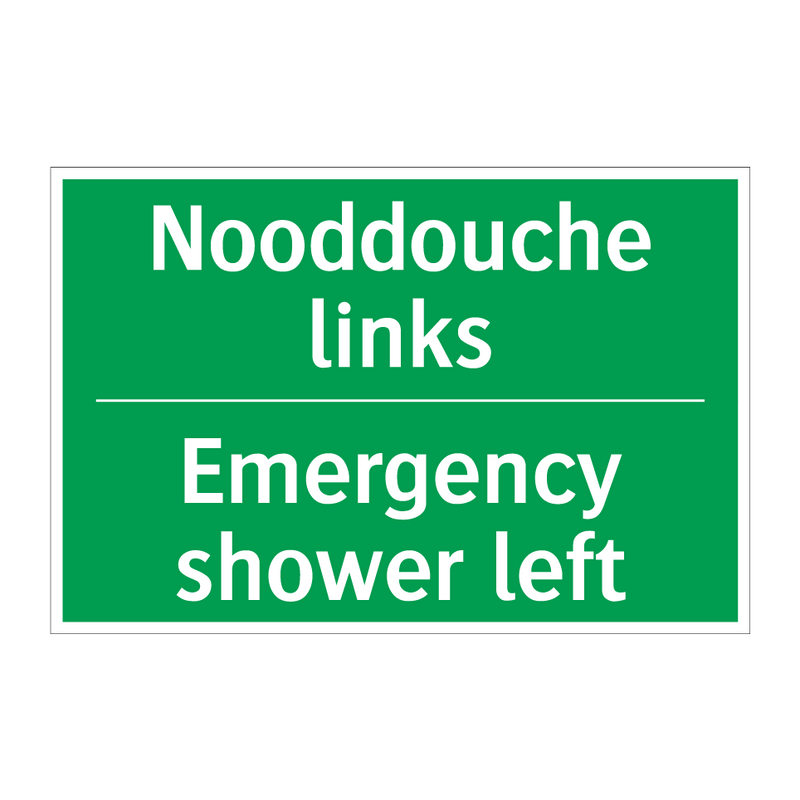 Nooddouche links

Emergency shower left